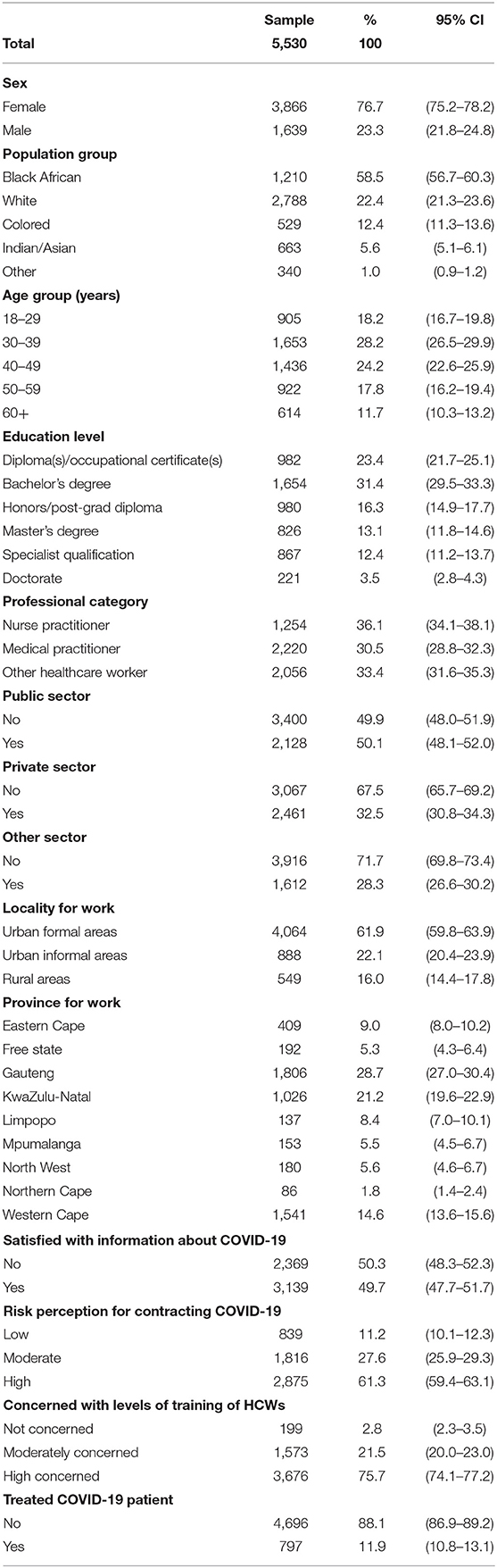 |  | Sample | % | 95% CI |
|---|---|---|---|
| **Total** | **5,530** | **100** |  |
| **Sex** |  |  |  |
| Female | 3,866 | 76.7 | (75.2–78.2) |
| Male | 1,639 | 23.3 | (21.8–24.8) |
| **Population group** |  |  |  |
| Black African | 1,210 | 58.5 | (56.7–60.3) |
| White | 2,788 | 22.4 | (21.3–23.6) |
| Colored | 529 | 12.4 | (11.3–13.6) |
| Indian/Asian | 663 | 5.6 | (5.1–6.1) |
| Other | 340 | 1.0 | (0.9–1.2) |
| **Age group (years)** |  |  |  |
| 18–29 | 905 | 18.2 | (16.7–19.8) |
| 30–39 | 1,653 | 28.2 | (26.5–29.9) |
| 40–49 | 1,436 | 24.2 | (22.6–25.9) |
| 50–59 | 922 | 17.8 | (16.2–19.4) |
| 60+ | 614 | 11.7 | (10.3–13.2) |
| **Education level** |  |  |  |
| Diploma(s)/occupational certificate(s) | 982 | 23.4 | (21.7–25.1) |
| Bachelor's degree | 1,654 | 31.4 | (29.5–33.3) |
| Honors/post-grad diploma | 980 | 16.3 | (14.9–17.7) |
| Master's degree | 826 | 13.1 | (11.8–14.6) |
| Specialist qualification | 867 | 12.4 | (11.2–13.7) |
| Doctorate | 221 | 3.5 | (2.8–4.3) |
| **Professional category** |  |  |  |
| Nurse practitioner | 1,254 | 36.1 | (34.1–38.1) |
| Medical practitioner | 2,220 | 30.5 | (28.8–32.3) |
| Other healthcare worker | 2,056 | 33.4 | (31.6–35.3) |
| **Public sector** |  |  |  |
| No | 3,400 | 49.9 | (48.0–51.9) |
| Yes | 2,128 | 50.1 | (48.1–52.0) |
| **Private sector** |  |  |  |
| No | 3,067 | 67.5 | (65.7–69.2) |
| Yes | 2,461 | 32.5 | (30.8–34.3) |
| **Other sector** |  |  |  |
| No | 3,916 | 71.7 | (69.8–73.4) |
| Yes | 1,612 | 28.3 | (26.6–30.2) |
| **Locality for work** |  |  |  |
| Urban formal areas | 4,064 | 61.9 | (59.8–63.9) |
| Urban informal areas | 888 | 22.1 | (20.4–23.9) |
| Rural areas | 549 | 16.0 | (14.4–17.8) |
| **Province for work** |  |  |  |
| Eastern Cape | 409 | 9.0 | (8.0–10.2) |
| Free state | 192 | 5.3 | (4.3–6.4) |
| Gauteng | 1,806 | 28.7 | (27.0–30.4) |
| KwaZulu-Natal | 1,026 | 21.2 | (19.6–22.9) |
| Limpopo | 137 | 8.4 | (7.0–10.1) |
| Mpumalanga | 153 | 5.5 | (4.5–6.7) |
| North West | 180 | 5.6 | (4.6–6.7) |
| Northern Cape | 86 | 1.8 | (1.4–2.4) |
| Western Cape | 1,541 | 14.6 | (13.6–15.6) |
| **Satisfied with information about COVID-19** |  |  |  |
| No | 2,369 | 50.3 | (48.3–52.3) |
| Yes | 3,139 | 49.7 | (47.7–51.7) |
| **Risk perception for contracting COVID-19** |  |  |  |
| Low | 839 | 11.2 | (10.1–12.3) |
| Moderate | 1,816 | 27.6 | (25.9–29.3) |
| High | 2,875 | 61.3 | (59.4–63.1) |
| **Concerned with levels of training of HCWs** |  |  |  |
| Not concerned | 199 | 2.8 | (2.3–3.5) |
| Moderately concerned | 1,573 | 21.5 | (20.0–23.0) |
| High concerned | 3,676 | 75.7 | (74.1–77.2) |
| **Treated COVID-19 patient** |  |  |  |
| No | 4,696 | 88.1 | (86.9–89.2) |
| Yes | 797 | 11.9 | (10.8–13.1) |